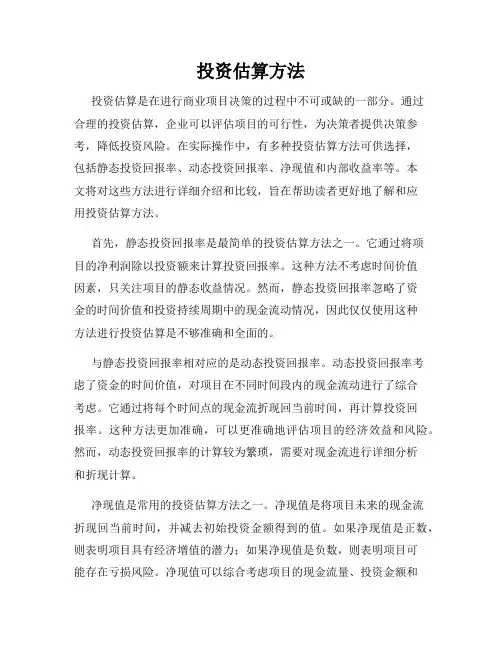 投资估算方法

投资估算是在进行商业项目决策的过程中不可或缺的一部分。通过合理的投资估算，企业可以评估项目的可行性，为决策者提供决策参考，降低投资风险。在实际操作中，有多种投资估算方法可供选择，包括静态投资回报率、动态投资回报率、净现值和内部收益率等。本文将对这些方法进行详细介绍和比较，旨在帮助读者更好地了解和应用投资估算方法。

首先，静态投资回报率是最简单的投资估算方法之一。它通过将项目的净利润除以投资额来计算投资回报率。这种方法不考虑时间价值因素，只关注项目的静态收益情况。然而，静态投资回报率忽略了资金的时间价值和投资持续周期中的现金流动情况，因此仅仅使用这种方法进行投资估算是不够准确和全面的。

与静态投资回报率相对应的是动态投资回报率。动态投资回报率考虑了资金的时间价值，对项目在不同时间段内的现金流动进行了综合考虑。它通过将每个时间点的现金流折现回当前时间，再计算投资回报率。这种方法更加准确，可以更准确地评估项目的经济效益和风险。然而，动态投资回报率的计算较为繁琐，需要对现金流进行详细分析和折现计算。

净现值是常用的投资估算方法之一。净现值是将项目未来的现金流折现回当前时间，并减去初始投资金额得到的值。如果净现值是正数，则表明项目具有经济增值的潜力；如果净现值是负数，则表明项目可能存在亏损风险。净现值可以综合考虑项目的现金流量、投资金额和